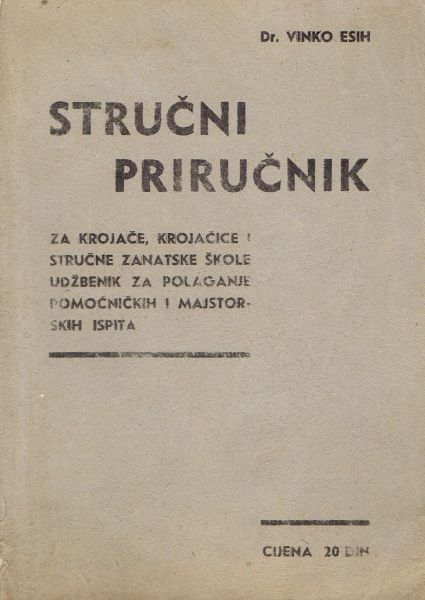 Dr. VINKO ESIH

STRUČNI PRIRUČNIK

ZA KROJAČE, KROJAČICE I STRUČNE ZANATSKE ŠKOLE UDŽBENIK ZA POLAGANJE POMOĆNIČKIH I MAJSTORSKIH ISPITA

CIJENA 20 DIN